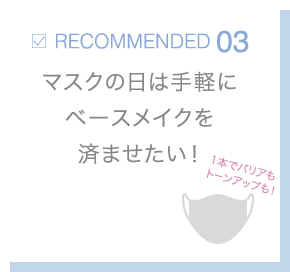 ☑ RECOMMENDED 03

マスクの日は手軽に
ベースメイクを
済ませたい！

1本でバリアも
トーンアップも！